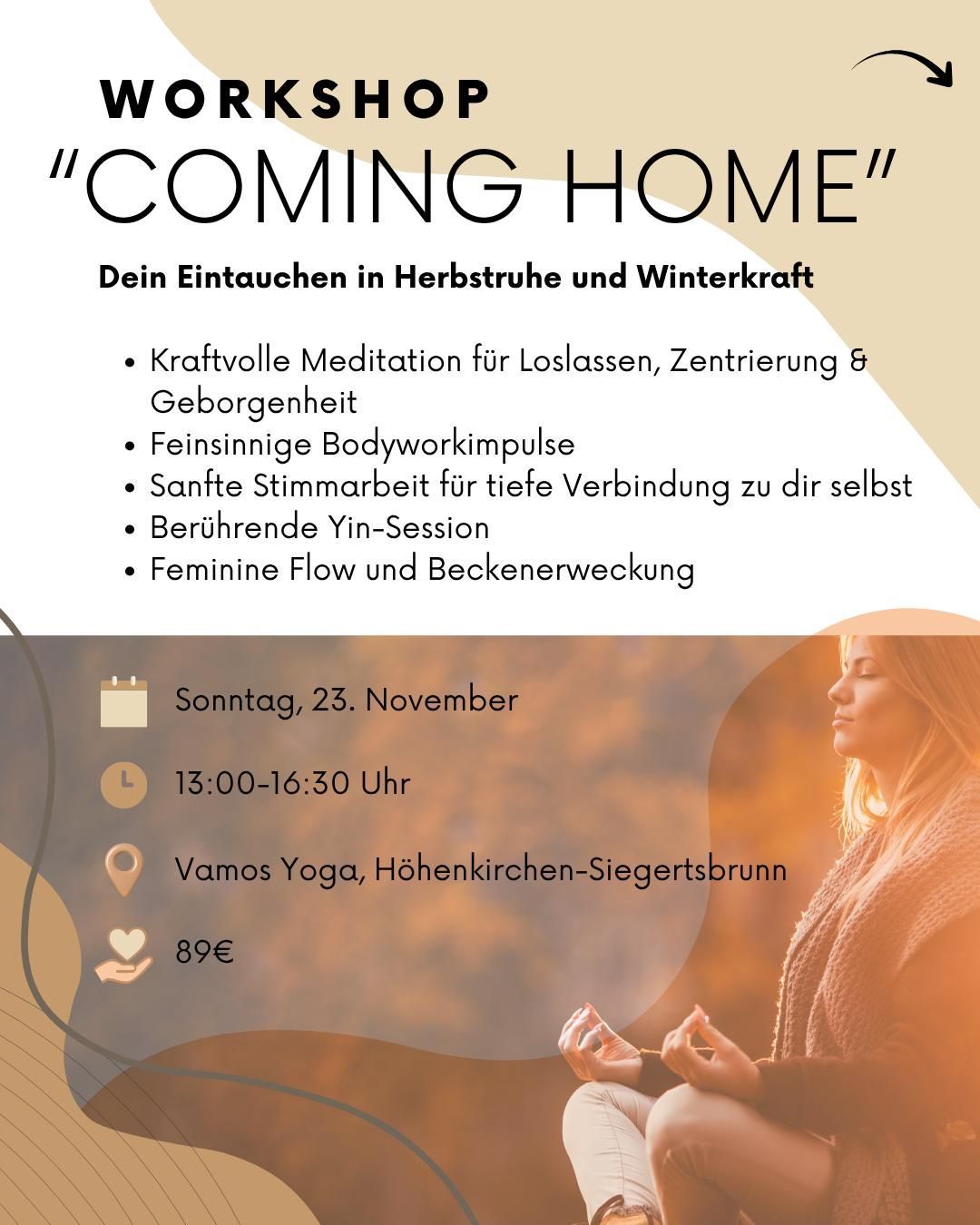 WORKSHOP
"COMING HOME"

Dein Eintauchen in Herbstruhe und Winterkraft

• Kraftvolle Meditation für Loslassen, Zentrierung & Geborgenheit
• Feinsinnige Bodyworkimpulse
• Sanfte Stimmarbeit für tiefe Verbindung zu dir selbst
• Berührende Yin-Session
• Feminine Flow und Beckenerweckung

Sonntag, 23. November

13:00-16:30 Uhr

Vamos Yoga, Höhenkirchen-Siegertsbrunn

89€